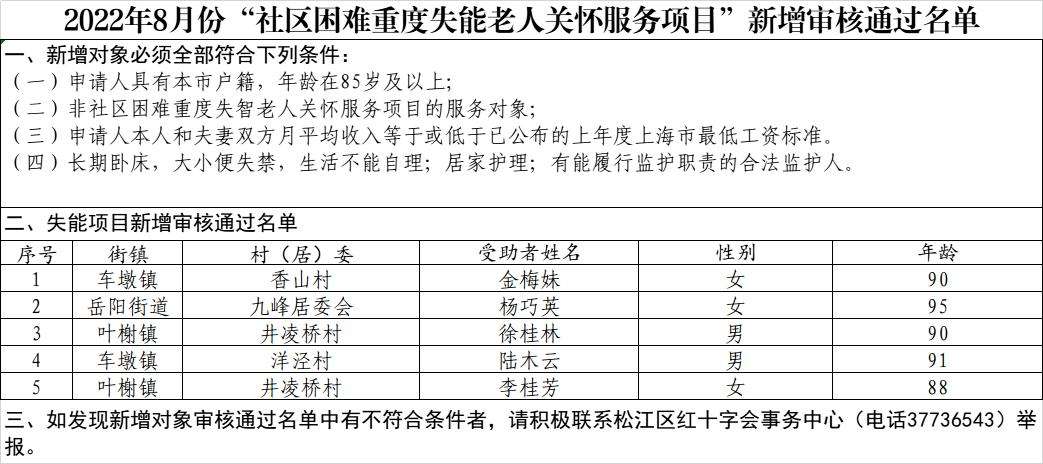 2022年8月份“社区困难重度失能老人关怀服务项目”新增审核通过名单

一、新增对象必须全部符合下列条件：
（一）申请人具有本市户籍，年龄在85岁及以上；
（二）非社区困难重度失智老人关怀服务项目的服务对象；
（三）申请人本人和夫妻双方月平均收入等于或低于已公布的上年度上海市最低工资标准。
（四）长期卧床，大小便失禁，生活不能自理；居家护理；有能履行监护职责的合法监护人。

二、失能项目新增审核通过名单

| 序号 | 街镇 | 村（居）委 | 受助者姓名 | 性别 | 年龄 |
|---|---|---|---|---|---|
| 1 | 车墩镇 | 香山村 | 金梅妹 | 女 | 90 |
| 2 | 岳阳街道 | 九峰居委会 | 杨巧英 | 女 | 95 |
| 3 | 叶榭镇 | 井凌桥村 | 徐桂林 | 男 | 90 |
| 4 | 车墩镇 | 洋泾村 | 陆木云 | 男 | 91 |
| 5 | 叶榭镇 | 井凌桥村 | 李桂芳 | 女 | 88 |

三、如发现新增对象审核通过名单中有不符合条件者，请积极联系松江区红十字会事务中心（电话37736543）举报。